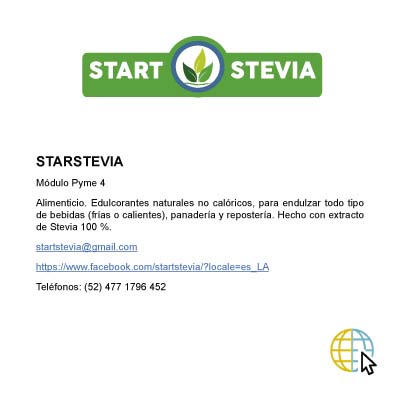 START STEVIA

STARSTEVIA

Módulo Pyme 4

Alimenticio. Edulcorantes naturales no calóricos, para endulzar todo tipo de bebidas (frías o calientes), panadería y repostería. Hecho con extracto de Stevia 100 %.

startstevia@gmail.com

https://www.facebook.com/startstevia/?locale=es_LA

Teléfonos: (52) 477 1796 452